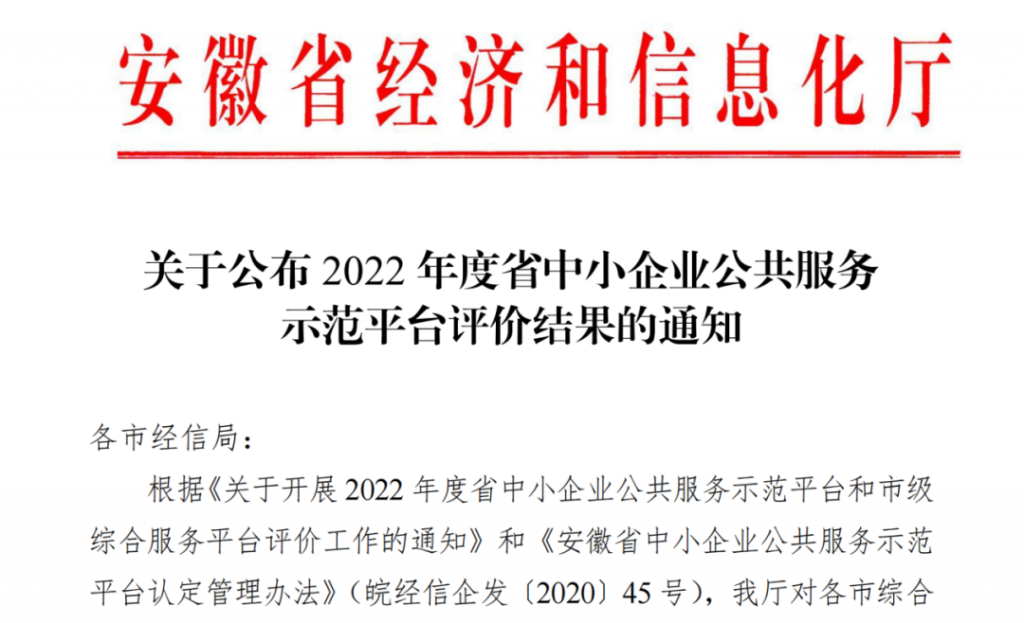 安徽省经济和信息化厅

关于公布 2022 年度省中小企业公共服务示范平台评价结果的通知

各市经信局：

根据《关于开展 2022 年度省中小企业公共服务示范平台和市级综合服务平台评价工作的通知》和《安徽省中小企业公共服务示范平台认定管理办法》（皖经信企发〔2020〕45 号），我厅对各市综合